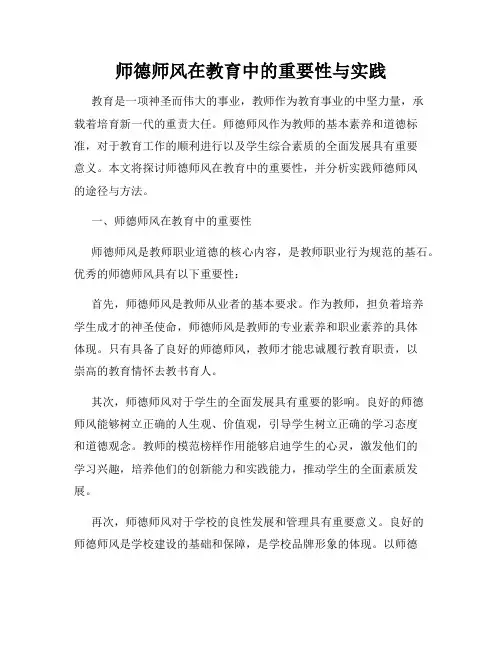 师德师风在教育中的重要性与实践

教育是一项神圣而伟大的事业，教师作为教育事业的中坚力量，承载着培育新一代的重责大任。师德师风作为教师的基本素养和道德标准，对于教育工作的顺利进行以及学生综合素质的全面发展具有重要意义。本文将探讨师德师风在教育中的重要性，并分析实践师德师风的途径与方法。

一、师德师风在教育中的重要性

师德师风是教师职业道德的核心内容，是教师职业行为规范的基石。优秀的师德师风具有以下重要性：

首先，师德师风是教师从业者的基本要求。作为教师，担负着培养学生成才的神圣使命，师德师风是教师的专业素养和职业素养的具体体现。只有具备了良好的师德师风，教师才能忠诚履行教育职责，以崇高的教育情怀去教书育人。

其次，师德师风对于学生的全面发展具有重要的影响。良好的师德师风能够树立正确的人生观、价值观，引导学生树立正确的学习态度和道德观念。教师的模范榜样作用能够启迪学生的心灵，激发他们的学习兴趣，培养他们的创新能力和实践能力，推动学生的全面素质发展。

再次，师德师风对于学校的良性发展和管理具有重要意义。良好的师德师风是学校建设的基础和保障，是学校品牌形象的体现。以师德